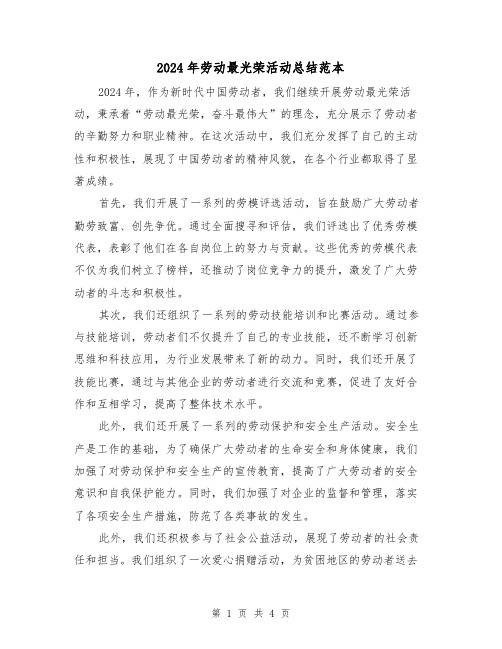 2024年劳动最光荣活动总结范本

2024年，作为新时代中国劳动者，我们继续开展劳动最光荣活动，秉承着“劳动最光荣，奋斗最伟大”的理念，充分展示了劳动者的辛勤努力和职业精神。在这次活动中，我们充分发挥了自己的主动性和积极性，展现了中国劳动者的精神风貌，在各个行业都取得了显著成绩。

首先，我们开展了一系列的劳模评选活动，旨在鼓励广大劳动者勤劳致富、创先争优。通过全面搜寻和评估，我们评选出了优秀劳模代表，表彰了他们在各自岗位上的努力与贡献。这些优秀的劳模代表不仅为我们树立了榜样，还推动了岗位竞争力的提升，激发了广大劳动者的斗志和积极性。

其次，我们还组织了一系列的劳动技能培训和比赛活动。通过参与技能培训，劳动者们不仅提升了自己的专业技能，还不断学习创新思维和科技应用，为行业发展带来了新的动力。同时，我们还开展了技能比赛，通过与其他企业的劳动者进行交流和竞赛，促进了友好合作和互相学习，提高了整体技术水平。

此外，我们还开展了一系列的劳动保护和安全生产活动。安全生产是工作的基础，为了确保广大劳动者的生命安全和身体健康，我们加强了对劳动保护和安全生产的宣传教育，提高了广大劳动者的安全意识和自我保护能力。同时，我们加强了对企业的监督和管理，落实了各项安全生产措施，防范了各类事故的发生。

此外，我们还积极参与了社会公益活动，展现了劳动者的社会责任和担当。我们组织了一次爱心捐赠活动，为贫困地区的劳动者送去

第 1 页 共 4 页